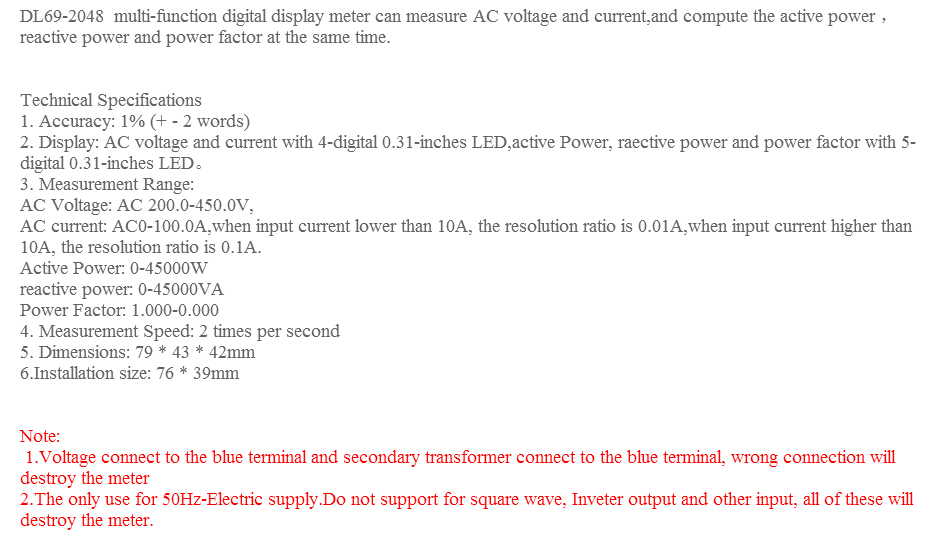 DL69-2048 multi-function digital display meter can measure AC voltage and current,and compute the active power , reactive power and power factor at the same time.

Technical Specifications
1. Accuracy: 1% (+ - 2 words)
2. Display: AC voltage and current with 4-digital 0.31-inches LED,active Power, raective power and power factor with 5-digital 0.31-inches LED。
3. Measurement Range:
AC Voltage: AC 200.0-450.0V,
AC current: AC0-100.0A,when input current lower than 10A, the resolution ratio is 0.01A,when input current higher than 10A, the resolution ratio is 0.1A.
Active Power: 0-45000W
reactive power: 0-45000VA
Power Factor: 1.000-0.000
4. Measurement Speed: 2 times per second
5. Dimensions: 79 * 43 * 42mm
6.Installation size: 76 * 39mm

Note:
1.Voltage connect to the blue terminal and secondary transformer connect to the blue terminal, wrong connection will destroy the meter
2.The only use for 50Hz-Electric supply.Do not support for square wave, Inveter output and other input, all of these will destroy the meter.